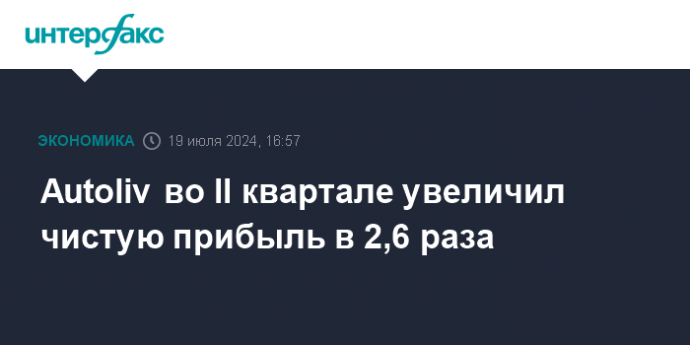 интерфакс

ЭКОНОМИКА 19 июля 2024, 16:57

Autoliv во II квартале увеличил чистую прибыль в 2,6 раза